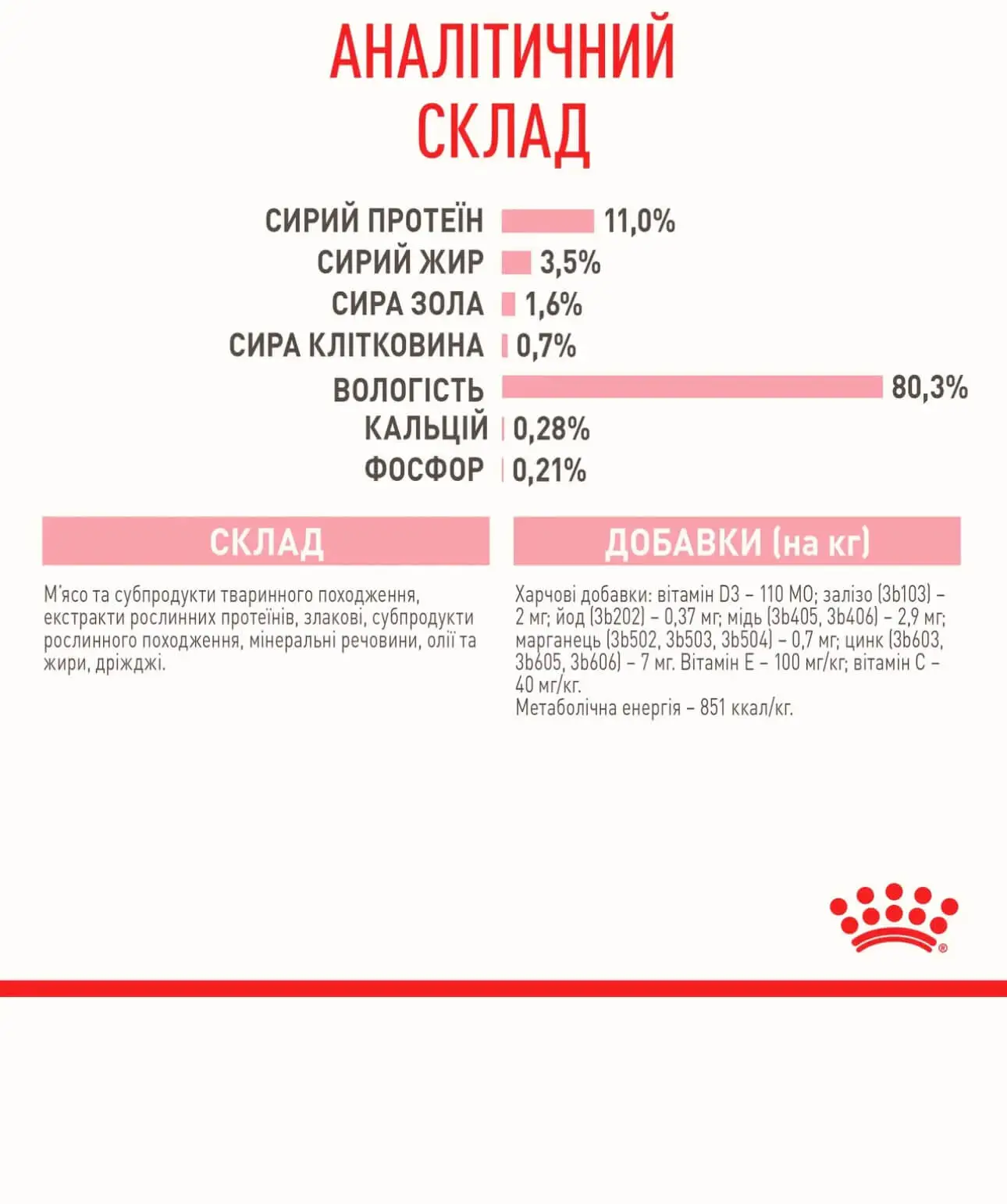 АНАЛІТИЧНИЙ СКЛАД

СИРИЙ ПРОТЕЇН 11,0%
СИРИЙ ЖИР 3,5%
СИРА ЗОЛА 1,6%
СИРА КЛІТКОВИНА 0,7%
ВОЛОГІСТЬ 80,3%
КАЛЬЦІЙ 0,28%
ФОСФОР 0,21%

СКЛАД

М'ясо та субпродукти тваринного походження, екстракти рослинних протеїнів, злакові, субпродукти рослинного походження, мінеральні речовини, олії та жири, дріжджі.

ДОБАВКИ (на кг)

Харчові добавки: вітамін D3 – 110 МО; залізо (3b103) – 2 мг; йод (3b202) – 0,37 мг; мідь (3b405, 3b406) – 2,9 мг; марганець (3b502, 3b503, 3b504) – 0,7 мг; цинк (3b603, 3b605, 3b606) – 7 мг. Вітамін Е – 100 мг/кг; вітамін С – 40 мг/кг.
Метаболічна енергія – 851 ккал/кг.